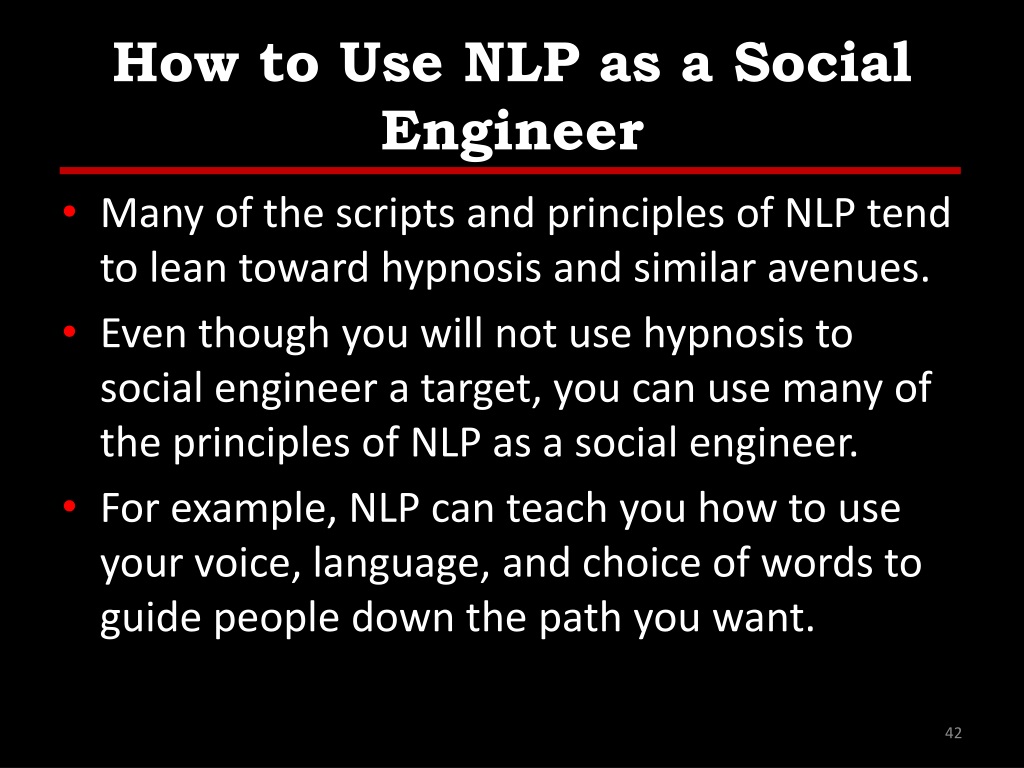 How to Use NLP as a Social Engineer

• Many of the scripts and principles of NLP tend to lean toward hypnosis and similar avenues.
• Even though you will not use hypnosis to social engineer a target, you can use many of the principles of NLP as a social engineer.
• For example, NLP can teach you how to use your voice, language, and choice of words to guide people down the path you want.

42